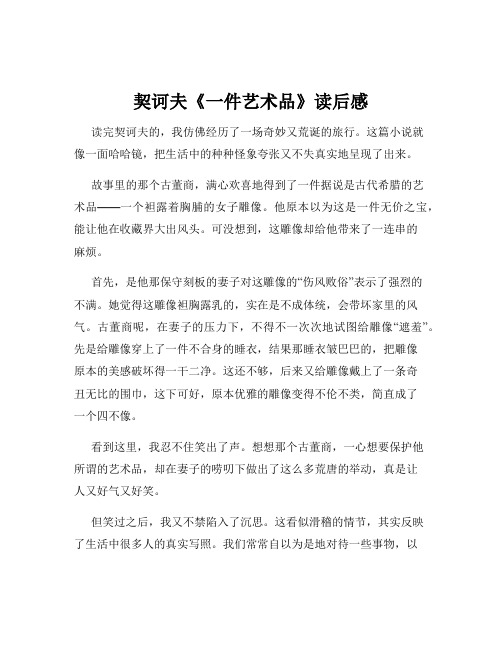 契诃夫《一件艺术品》读后感

读完契诃夫的，我仿佛经历了一场奇妙又荒诞的旅行。这篇小说就像一面哈哈镜，把生活中的种种怪象夸张又不失真实地呈现了出来。

故事里的那个古董商，满心欢喜地得到了一件据说是古代希腊的艺术品——一个袒露着胸脯的女子雕像。他原本以为这是一件无价之宝，能让他在收藏界大出风头。可没想到，这雕像却给他带来了一连串的麻烦。

首先，是他那保守刻板的妻子对这雕像的“伤风败俗”表示了强烈的不满。她觉得这雕像袒胸露乳的，实在是不成体统，会带坏家里的风气。古董商呢，在妻子的压力下，不得不一次次地试图给雕像“遮羞”。先是给雕像穿上了一件不合身的睡衣，结果那睡衣皱巴巴的，把雕像原本的美感破坏得一干二净。这还不够，后来又给雕像戴上了一条奇丑无比的围巾，这下可好，原本优雅的雕像变得不伦不类，简直成了一个四不像。

看到这里，我忍不住笑出了声。想想那个古董商，一心想要保护他所谓的艺术品，却在妻子的唠叨下做出了这么多荒唐的举动，真是让人又好气又好笑。

但笑过之后，我又不禁陷入了沉思。这看似滑稽的情节，其实反映了生活中很多人的真实写照。我们常常自以为是地对待一些事物，以